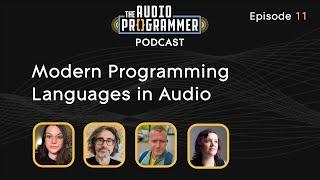 THE AUDIO PR()GRAMMER
PODCAST

Episode 11

Modern Programming Languages in Audio